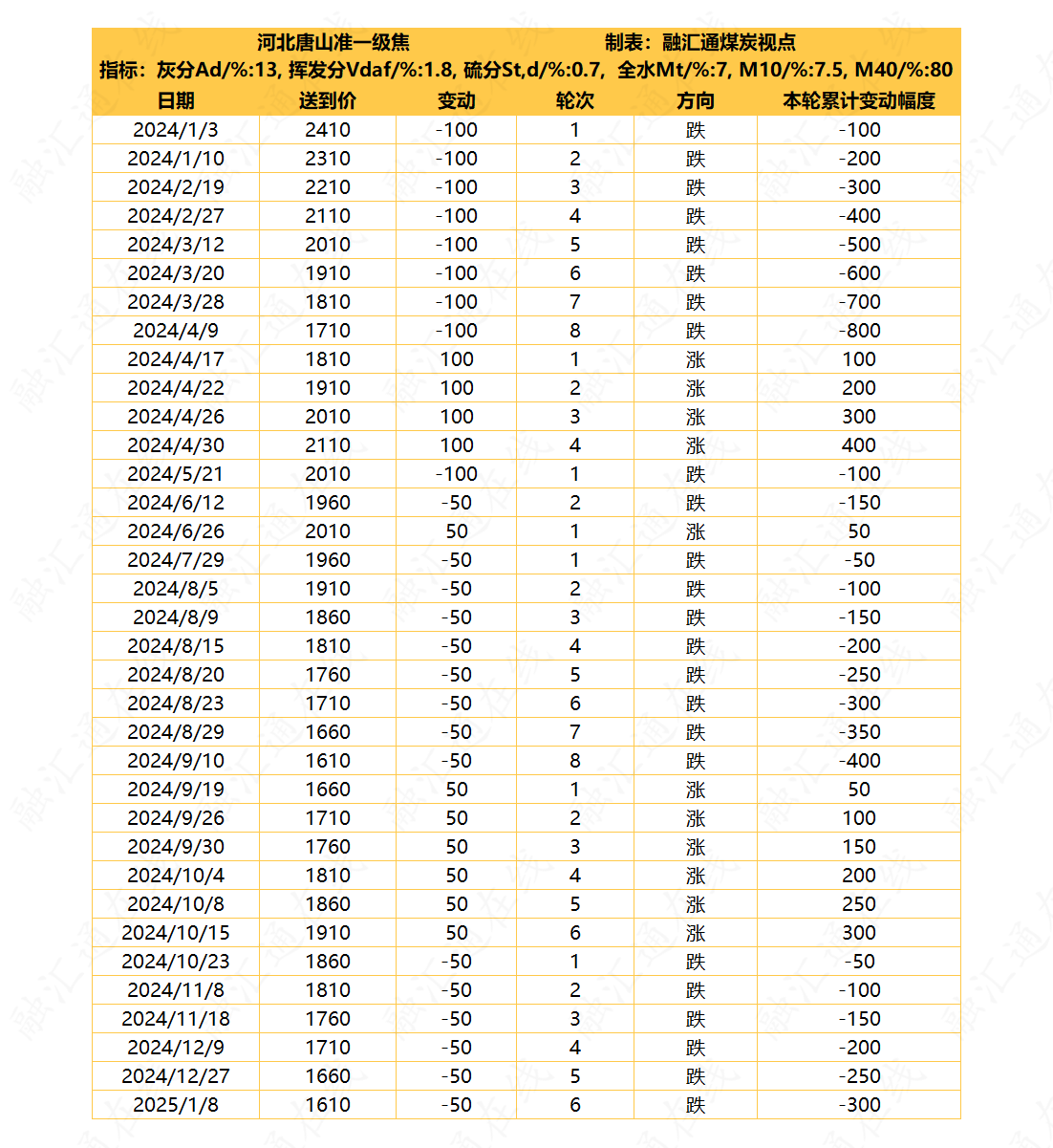 河北唐山准一级焦 制表：融汇通煤炭视点
指标：灰分Ad/%:13, 挥发分Vdaf/%:1.8, 硫分St,d/%:0.7, 全水Mt/%:7, M10/%:7.5, M40/%:80

| 日期 | 送到价 | 变动 | 轮次 | 方向 | 本轮累计变动幅度 |
|---|---|---|---|---|---|
| 2024/1/3 | 2410 | -100 | 1 | 跌 | -100 |
| 2024/1/10 | 2310 | -100 | 2 | 跌 | -200 |
| 2024/2/19 | 2210 | -100 | 3 | 跌 | -300 |
| 2024/2/27 | 2110 | -100 | 4 | 跌 | -400 |
| 2024/3/12 | 2010 | -100 | 5 | 跌 | -500 |
| 2024/3/20 | 1910 | -100 | 6 | 跌 | -600 |
| 2024/3/28 | 1810 | -100 | 7 | 跌 | -700 |
| 2024/4/9 | 1710 | -100 | 8 | 跌 | -800 |
| 2024/4/17 | 1810 | 100 | 1 | 涨 | 100 |
| 2024/4/22 | 1910 | 100 | 2 | 涨 | 200 |
| 2024/4/26 | 2010 | 100 | 3 | 涨 | 300 |
| 2024/4/30 | 2110 | 100 | 4 | 涨 | 400 |
| 2024/5/21 | 2010 | -100 | 1 | 跌 | -100 |
| 2024/6/12 | 1960 | -50 | 2 | 跌 | -150 |
| 2024/6/26 | 2010 | 50 | 1 | 涨 | 50 |
| 2024/7/29 | 1960 | -50 | 1 | 跌 | -50 |
| 2024/8/5 | 1910 | -50 | 2 | 跌 | -100 |
| 2024/8/9 | 1860 | -50 | 3 | 跌 | -150 |
| 2024/8/15 | 1810 | -50 | 4 | 跌 | -200 |
| 2024/8/20 | 1760 | -50 | 5 | 跌 | -250 |
| 2024/8/23 | 1710 | -50 | 6 | 跌 | -300 |
| 2024/8/29 | 1660 | -50 | 7 | 跌 | -350 |
| 2024/9/10 | 1610 | -50 | 8 | 跌 | -400 |
| 2024/9/19 | 1660 | 50 | 1 | 涨 | 50 |
| 2024/9/26 | 1710 | 50 | 2 | 涨 | 100 |
| 2024/9/30 | 1760 | 50 | 3 | 涨 | 150 |
| 2024/10/4 | 1810 | 50 | 4 | 涨 | 200 |
| 2024/10/8 | 1860 | 50 | 5 | 涨 | 250 |
| 2024/10/15 | 1910 | 50 | 6 | 涨 | 300 |
| 2024/10/23 | 1860 | -50 | 1 | 跌 | -50 |
| 2024/11/8 | 1810 | -50 | 2 | 跌 | -100 |
| 2024/11/18 | 1760 | -50 | 3 | 跌 | -150 |
| 2024/12/9 | 1710 | -50 | 4 | 跌 | -200 |
| 2024/12/27 | 1660 | -50 | 5 | 跌 | -250 |
| 2025/1/8 | 1610 | -50 | 6 | 跌 | -300 |